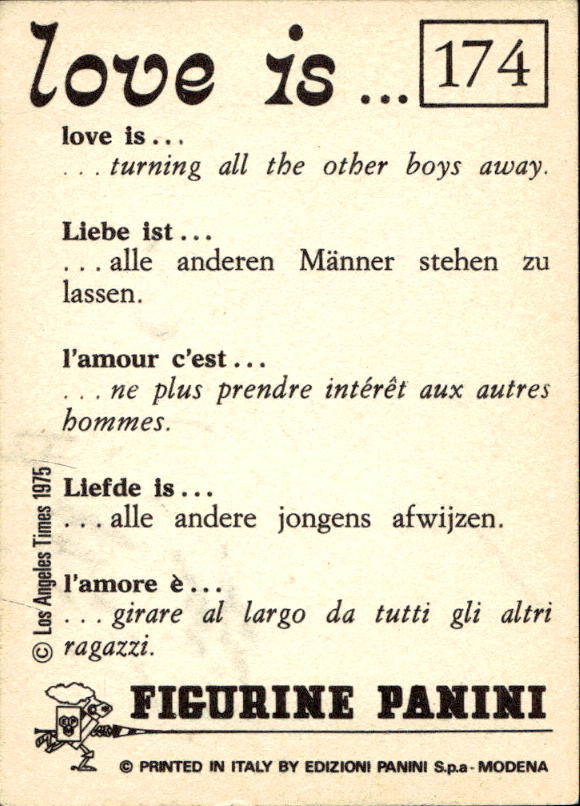 love is ... 174

love is ...
... turning all the other boys away.

Liebe ist ...
... alle anderen Männer stehen zu lassen.

l'amour c'est ...
... ne plus prendre intérêt aux autres hommes.

Liefde is ...
... alle andere jongens afwijzen.

l'amore è ...
... girare al largo da tutti gli altri ragazzi.

© Los Angeles Times 1975

FIGURINE PANINI

© PRINTED IN ITALY BY EDIZIONI PANINI S.p.a - MODENA